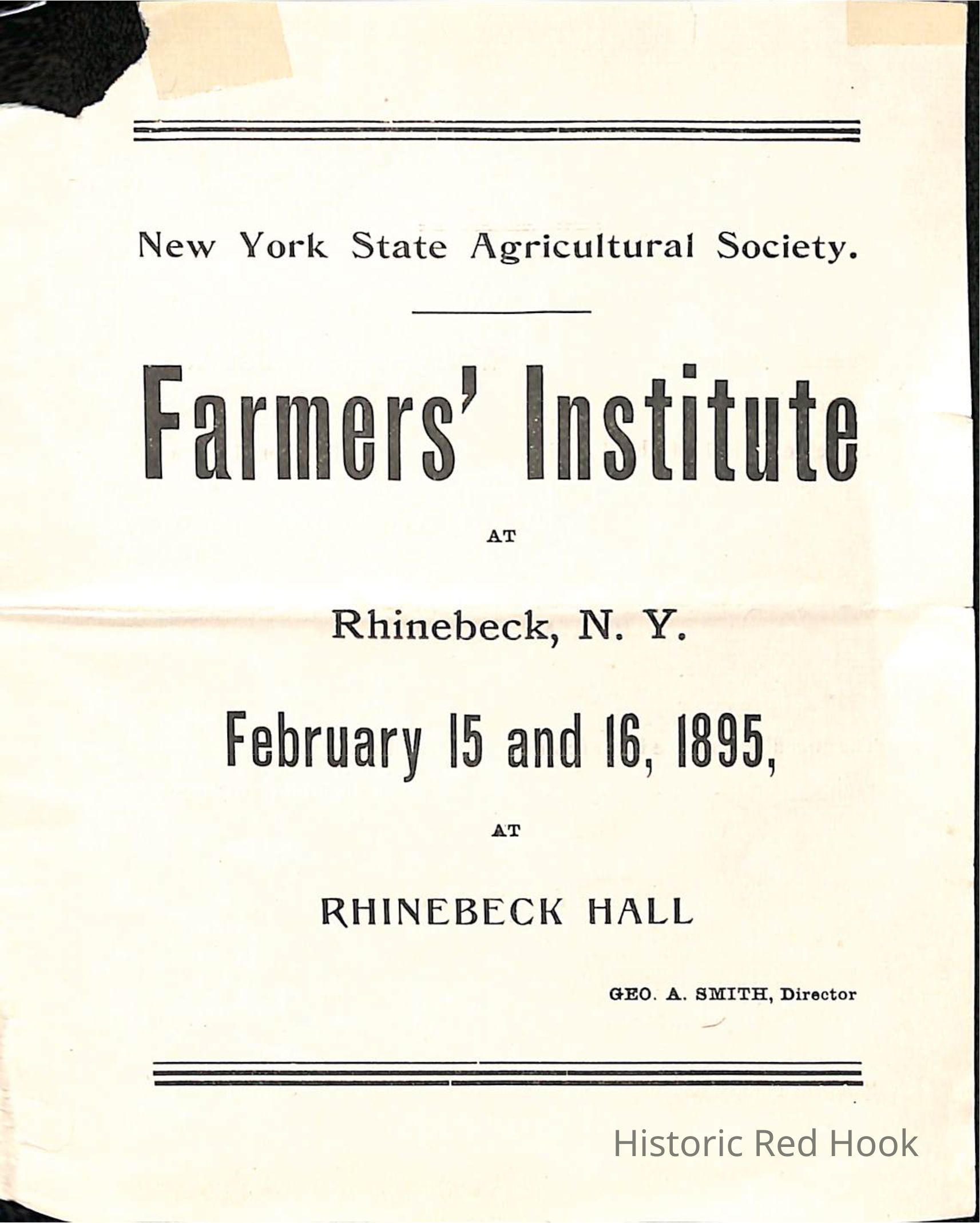 New York State Agricultural Society.

Farmers' Institute

AT

Rhinebeck, N. Y.

February 15 and 16, 1895,

AT

RHINEBECK HALL

GEO. A. SMITH, Director

Historic Red Hook